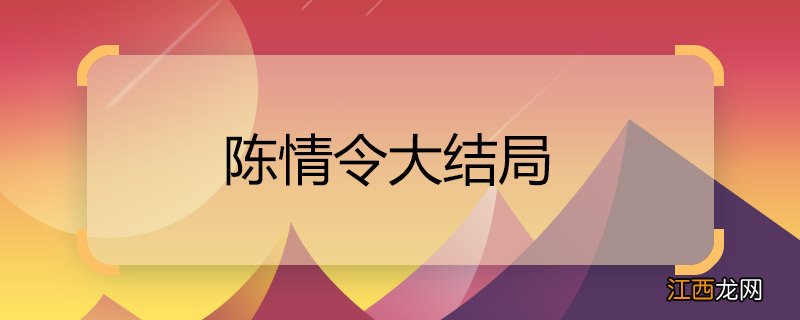 陈情令大结局

江西龙网